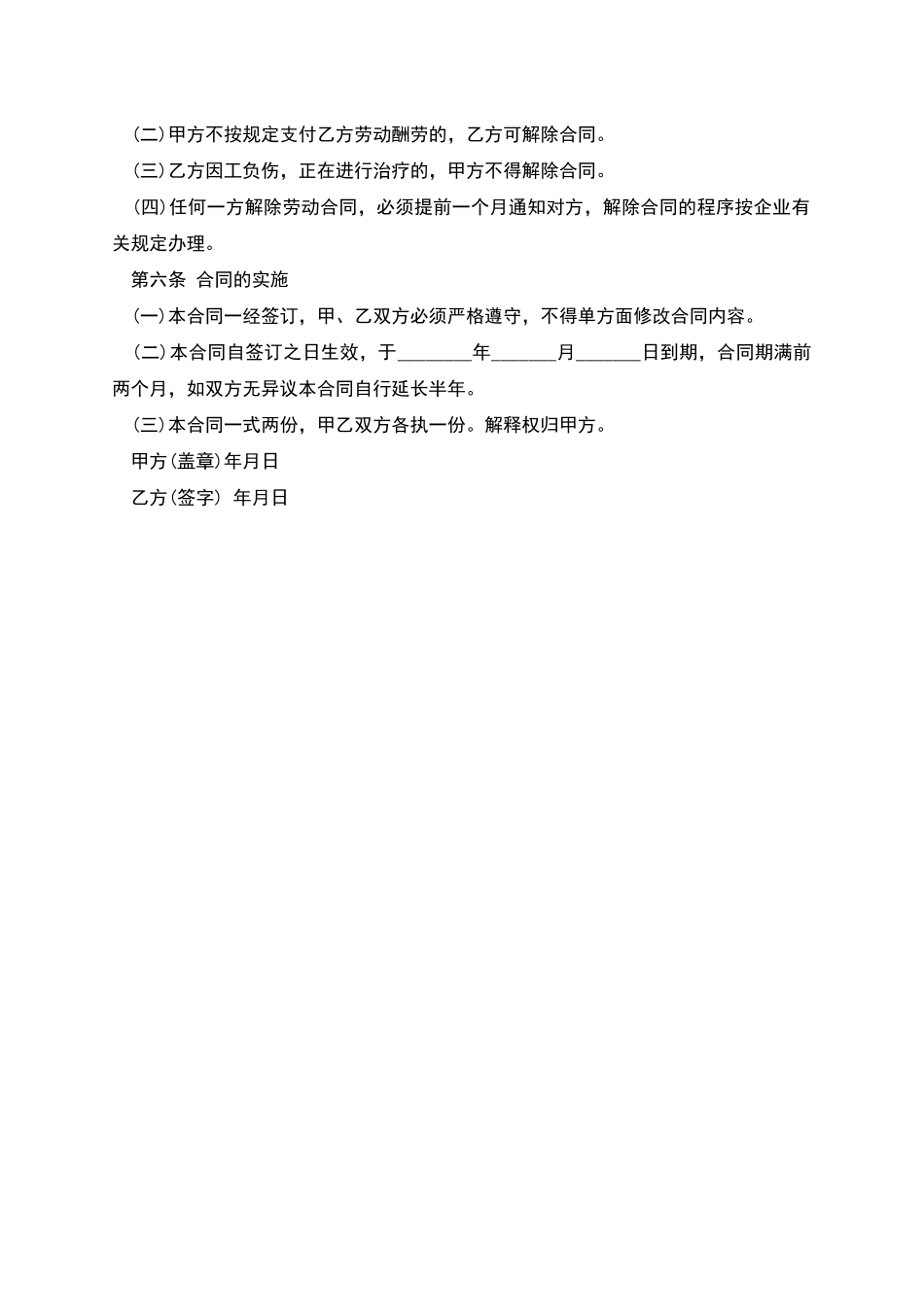 (二)甲方不按规定支付乙方劳动酬劳的，乙方可解除合同。

(三)乙方因工负伤，正在进行治疗的，甲方不得解除合同。

(四)任何一方解除劳动合同，必须提前一个月通知对方，解除合同的程序按企业有关规定办理。

第六条 合同的实施

(一)本合同一经签订，甲、乙双方必须严格遵守，不得单方面修改合同内容。

(二)本合同自签订之日生效，于________年_______月_______日到期，合同期满前两个月，如双方无异议本合同自行延长半年。

(三)本合同一式两份，甲乙双方各执一份。解释权归甲方。

甲方(盖章)年月日

乙方(签字) 年月日